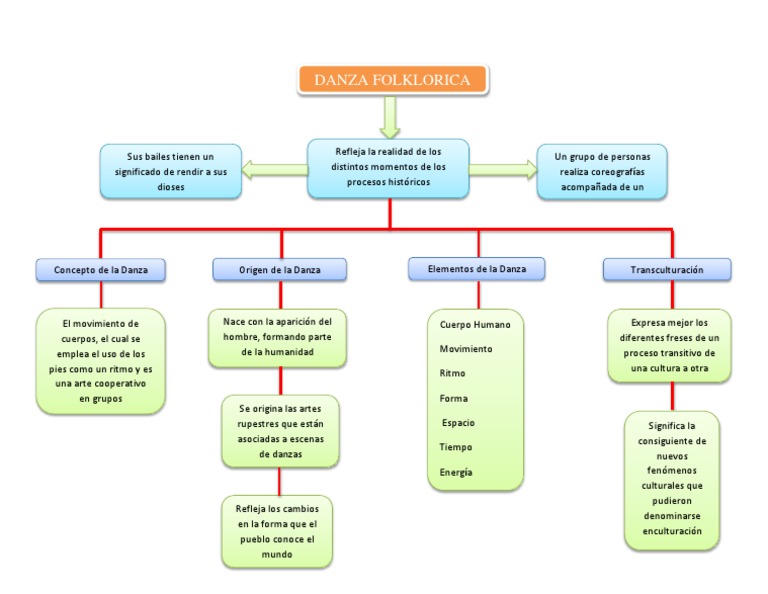 DANZA FOLKLORICA

Sus bailes tienen un significado de rendir a sus dioses

Refleja la realidad de los distintos momentos de los procesos históricos

Un grupo de personas realiza coreografías acompañada de un

Concepto de la Danza

El movimiento de cuerpos, el cual se emplea el uso de los pies como un ritmo y es una arte cooperativo en grupos

Origen de la Danza

Nace con la aparición del hombre, formando parte de la humanidad

Se origina las artes rupestres que están asociadas a escenas de danzas

Refleja los cambios en la forma que el pueblo conoce el mundo

Elementos de la Danza

Cuerpo Humano

Movimiento

Ritmo

Forma

Espacio

Tiempo

Energía

Transculturación

Expresa mejor los diferentes freses de un proceso transitivo de una cultura a otra

Significa la consiguiente de nuevos fenómenos culturales que pudieron denominarse enculturación